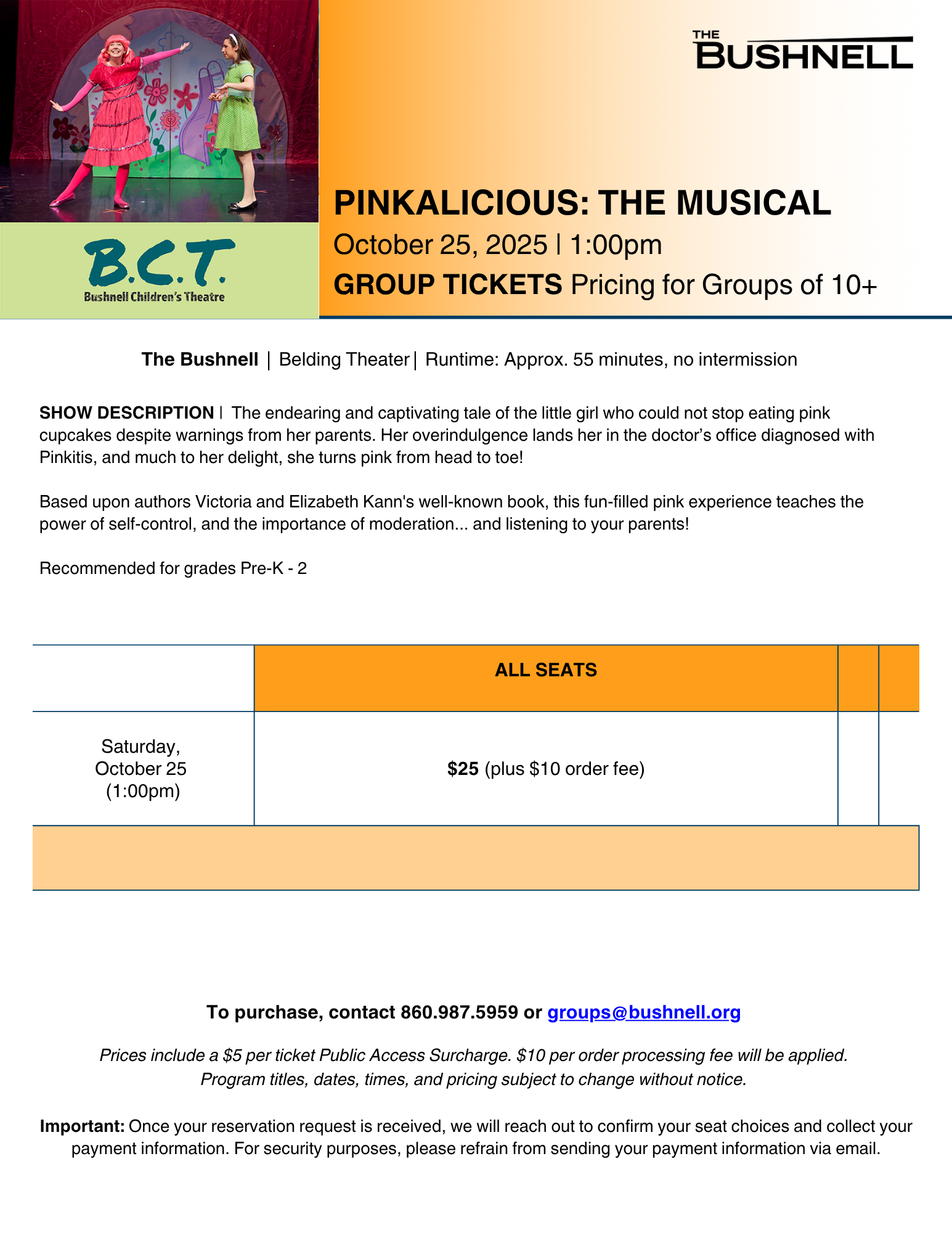 THE BUSHNELL

B.C.T.
Bushnell Children's Theatre

PINKALICIOUS: THE MUSICAL
October 25, 2025 | 1:00pm
GROUP TICKETS Pricing for Groups of 10+

The Bushnell | Belding Theater | Runtime: Approx. 55 minutes, no intermission

SHOW DESCRIPTION | The endearing and captivating tale of the little girl who could not stop eating pink cupcakes despite warnings from her parents. Her overindulgence lands her in the doctor's office diagnosed with Pinkitis, and much to her delight, she turns pink from head to toe!

Based upon authors Victoria and Elizabeth Kann's well-known book, this fun-filled pink experience teaches the power of self-control, and the importance of moderation... and listening to your parents!

Recommended for grades Pre-K - 2

| | ALL SEATS | | |
|---|---|---|---|
| Saturday, October 25 (1:00pm) | $25 (plus $10 order fee) | | |

To purchase, contact 860.987.5959 or groups@bushnell.org

Prices include a $5 per ticket Public Access Surcharge. $10 per order processing fee will be applied. Program titles, dates, times, and pricing subject to change without notice.

Important: Once your reservation request is received, we will reach out to confirm your seat choices and collect your payment information. For security purposes, please refrain from sending your payment information via email.